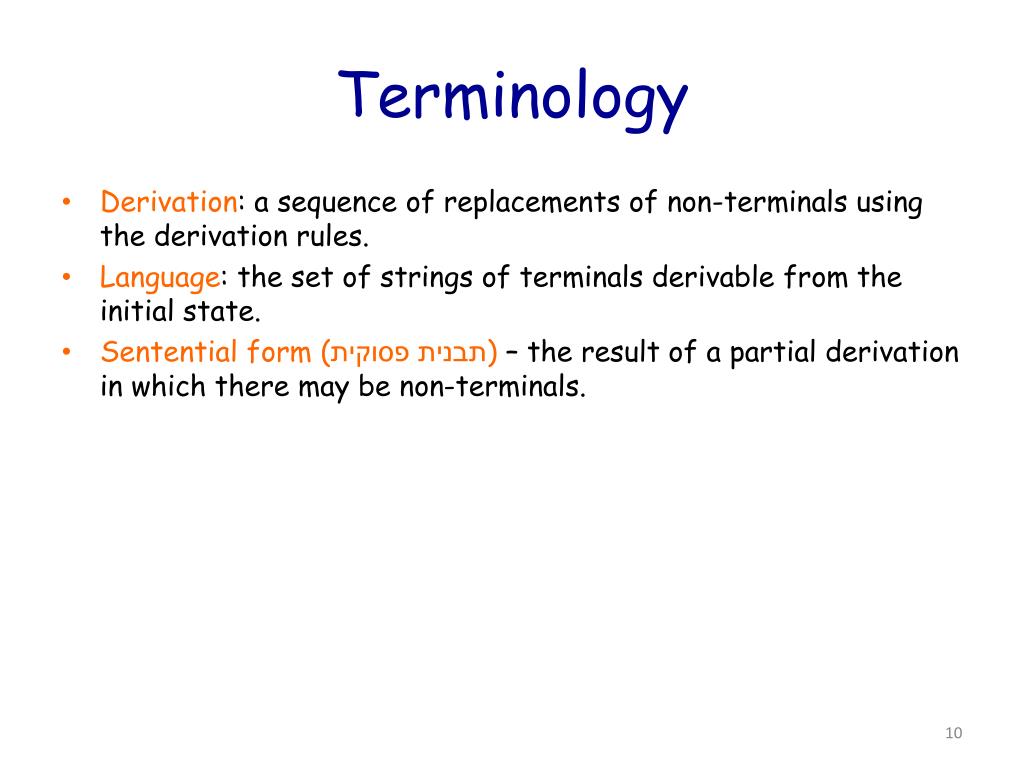 Terminology

• Derivation: a sequence of replacements of non-terminals using the derivation rules.
• Language: the set of strings of terminals derivable from the initial state.
• Sentential form (תבנית פסוקית) – the result of a partial derivation in which there may be non-terminals.

10